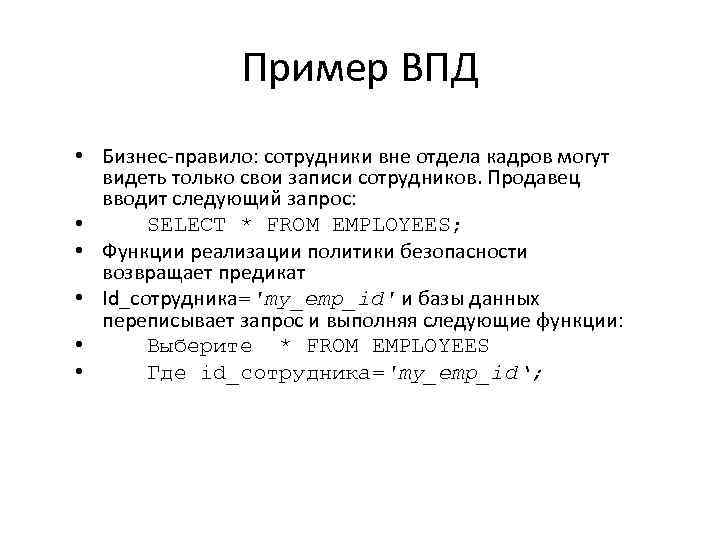 Пример ВПД

• Бизнес-правило: сотрудники вне отдела кадров могут видеть только свои записи сотрудников. Продавец вводит следующий запрос:
• SELECT * FROM EMPLOYEES;
• Функции реализации политики безопасности возвращает предикат
• Id_сотрудника='my_emp_id' и базы данных переписывает запрос и выполняя следующие функции:
• Выберите * FROM EMPLOYEES
• Где id_сотрудника='my_emp_id';